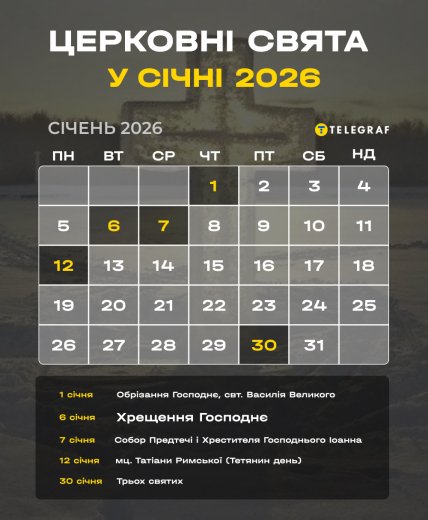 ЦЕРКОВНІ СВЯТА
У СІЧНІ 2026

СІЧЕНЬ 2026

TELEGRAF

| ПН | ВТ | СР | ЧТ | ПТ | СБ | НД |
|---|---|---|---|---|---|---|
| | | | 1 | 2 | 3 | 4 |
| 5 | 6 | 7 | 8 | 9 | 10 | 11 |
| 12 | 13 | 14 | 15 | 16 | 17 | 18 |
| 19 | 20 | 21 | 22 | 23 | 24 | 25 |
| 26 | 27 | 28 | 29 | 30 | 31 | |

1 січня Обрізання Господнє, свт. Василія Великого

6 січня Хрещення Господнє

7 січня Собор Предтечі і Хрестителя Господнього Іоанна

12 січня мц. Татіани Римської (Тетянин день)

30 січня Трьох святих